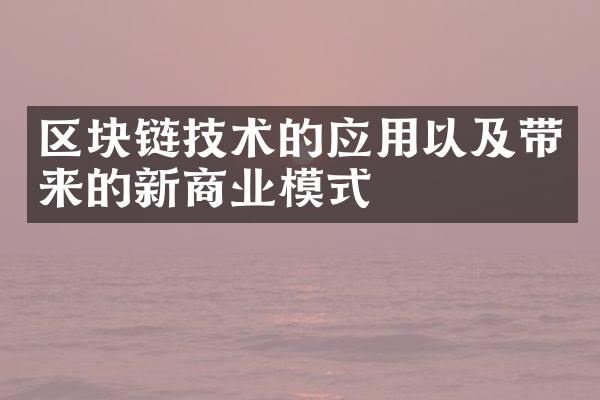 区块链技术的应用以及带来的新商业模式